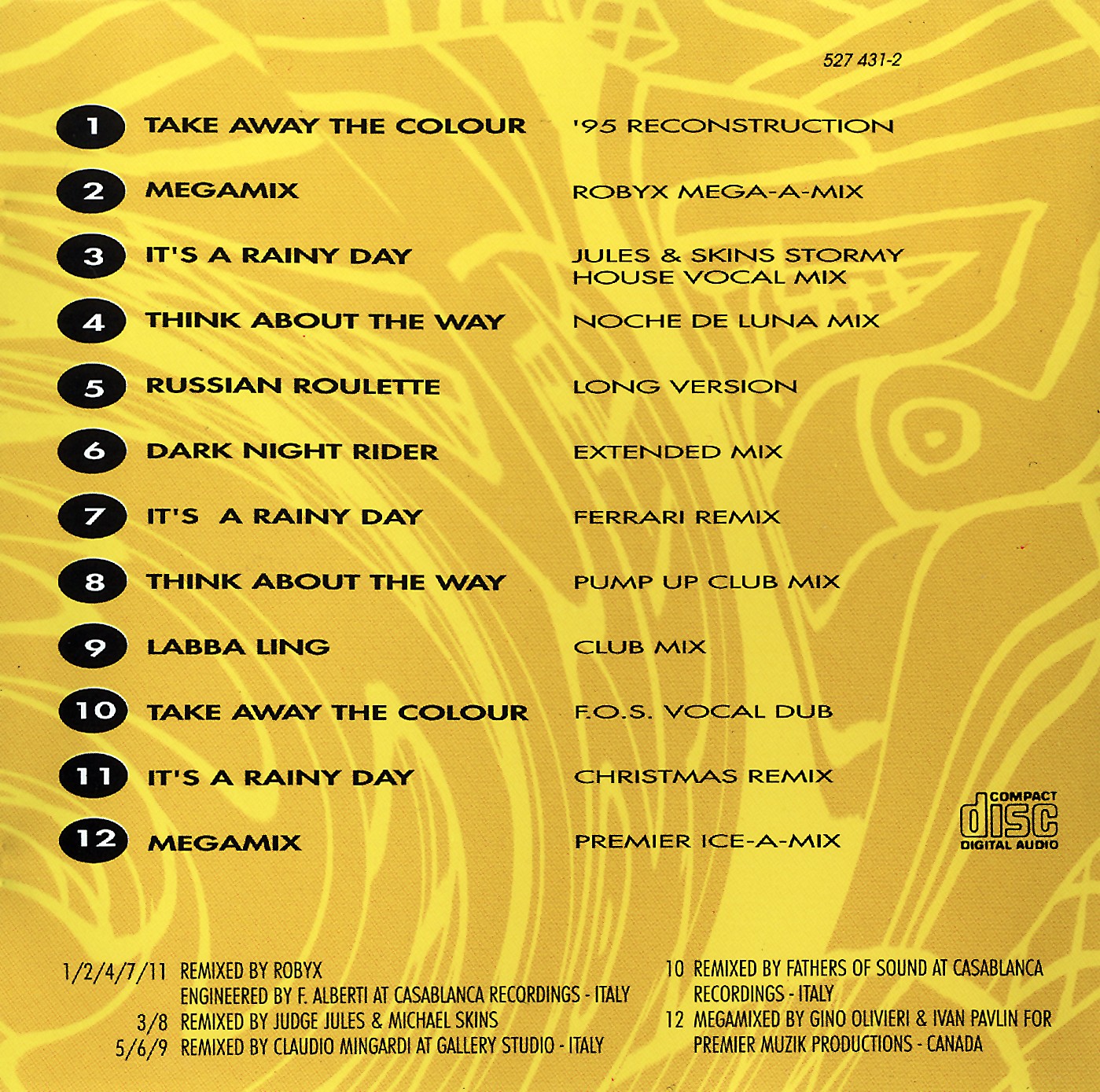 527 431-2

1 TAKE AWAY THE COLOUR '95 RECONSTRUCTION

2 MEGAMIX ROBYX MEGA-A-MIX

3 IT'S A RAINY DAY JULES & SKINS STORMY HOUSE VOCAL MIX

4 THINK ABOUT THE WAY NOCHE DE LUNA MIX

5 RUSSIAN ROULETTE LONG VERSION

6 DARK NIGHT RIDER EXTENDED MIX

7 IT'S A RAINY DAY FERRARI REMIX

8 THINK ABOUT THE WAY PUMP UP CLUB MIX

9 LABBA LING CLUB MIX

10 TAKE AWAY THE COLOUR F.O.S. VOCAL DUB

11 IT'S A RAINY DAY CHRISTMAS REMIX

12 MEGAMIX PREMIER ICE-A-MIX

COMPACT
disc
DIGITAL AUDIO

1/2/4/7/11 REMIXED BY ROBYX
ENGINEERED BY F. ALBERTI AT CASABLANCA RECORDINGS - ITALY
3/8 REMIXED BY JUDGE JULES & MICHAEL SKINS
5/6/9 REMIXED BY CLAUDIO MINGARDI AT GALLERY STUDIO - ITALY

10 REMIXED BY FATHERS OF SOUND AT CASABLANCA RECORDINGS - ITALY
12 MEGAMIXED BY GINO OLIVIERI & IVAN PAVLIN FOR PREMIER MUZIK PRODUCTIONS - CANADA